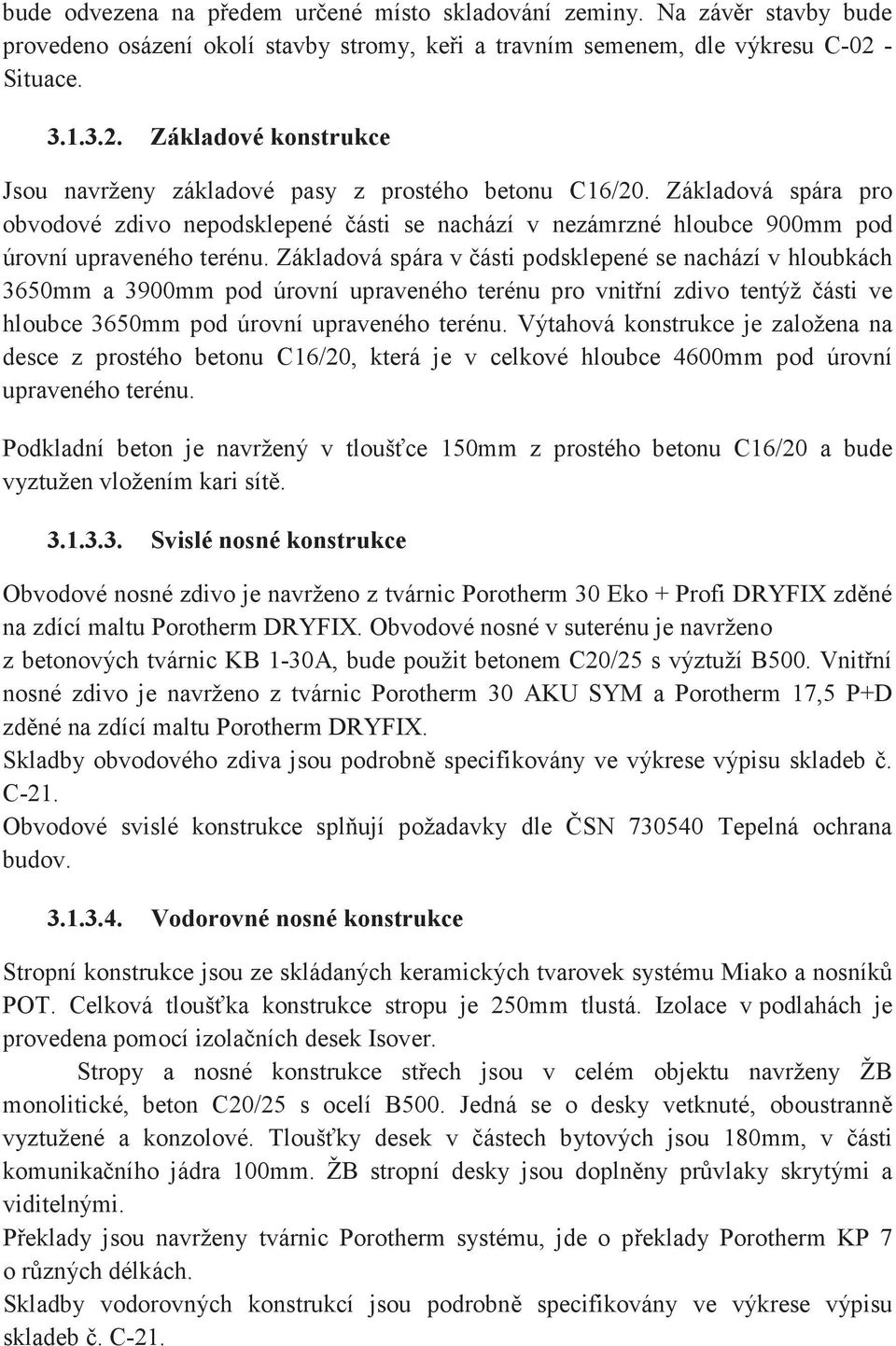 bude odvezena na předem určené místo skladování zeminy. Na závěr stavby bude provedeno osázení okolí stavby stromy, keři a travním semenem, dle výkresu C-02 - Situace.

3.1.3.2. Základové konstrukce

Jsou navrženy základové pasy z prostého betonu C16/20. Základová spára pro obvodové zdivo nepodsklepené části se nachází v nezámrzné hloubce 900mm pod úrovní upraveného terénu. Základová spára v části podsklepené se nachází v hloubkách 3650mm a 3900mm pod úrovní upraveného terénu pro vnitřní zdivo tentýž části ve hloubce 3650mm pod úrovní upraveného terénu. Výtahová konstrukce je založena na desce z prostého betonu C16/20, která je v celkové hloubce 4600mm pod úrovní upraveného terénu.

Podkladní beton je navržený v tloušťce 150mm z prostého betonu C16/20 a bude vyztužen vložením kari sítě.

3.1.3.3. Svislé nosné konstrukce

Obvodové nosné zdivo je navrženo z tvárnic Porotherm 30 Eko + Profi DRYFIX zděné na zdící maltu Porotherm DRYFIX. Obvodové nosné v suterénu je navrženo z betonových tvárnic KB 1-30A, bude použit betonem C20/25 s výztuží B500. Vnitřní nosné zdivo je navrženo z tvárnic Porotherm 30 AKU SYM a Porotherm 17,5 P+D zděné na zdící maltu Porotherm DRYFIX.
Skladby obvodového zdiva jsou podrobně specifikovány ve výkrese výpisu skladeb č. C-21.
Obvodové svislé konstrukce splňují požadavky dle ČSN 730540 Tepelná ochrana budov.

3.1.3.4. Vodorovné nosné konstrukce

Stropní konstrukce jsou ze skládaných keramických tvarovek systému Miako a nosníků POT. Celková tloušťka konstrukce stropu je 250mm tlustá. Izolace v podlahách je provedena pomocí izolačních desek Isover.

Stropy a nosné konstrukce střech jsou v celém objektu navrženy ŽB monolitické, beton C20/25 s ocelí B500. Jedná se o desky vetknuté, oboustranně vyztužené a konzolové. Tloušťky desek v částech bytových jsou 180mm, v části komunikačního jádra 100mm. ŽB stropní desky jsou doplněny průvlaky skrytými a viditelnými.
Překlady jsou navrženy tvárnic Porotherm systému, jde o překlady Porotherm KP 7 o různých délkách.
Skladby vodorovných konstrukcí jsou podrobně specifikovány ve výkrese výpisu skladeb č. C-21.